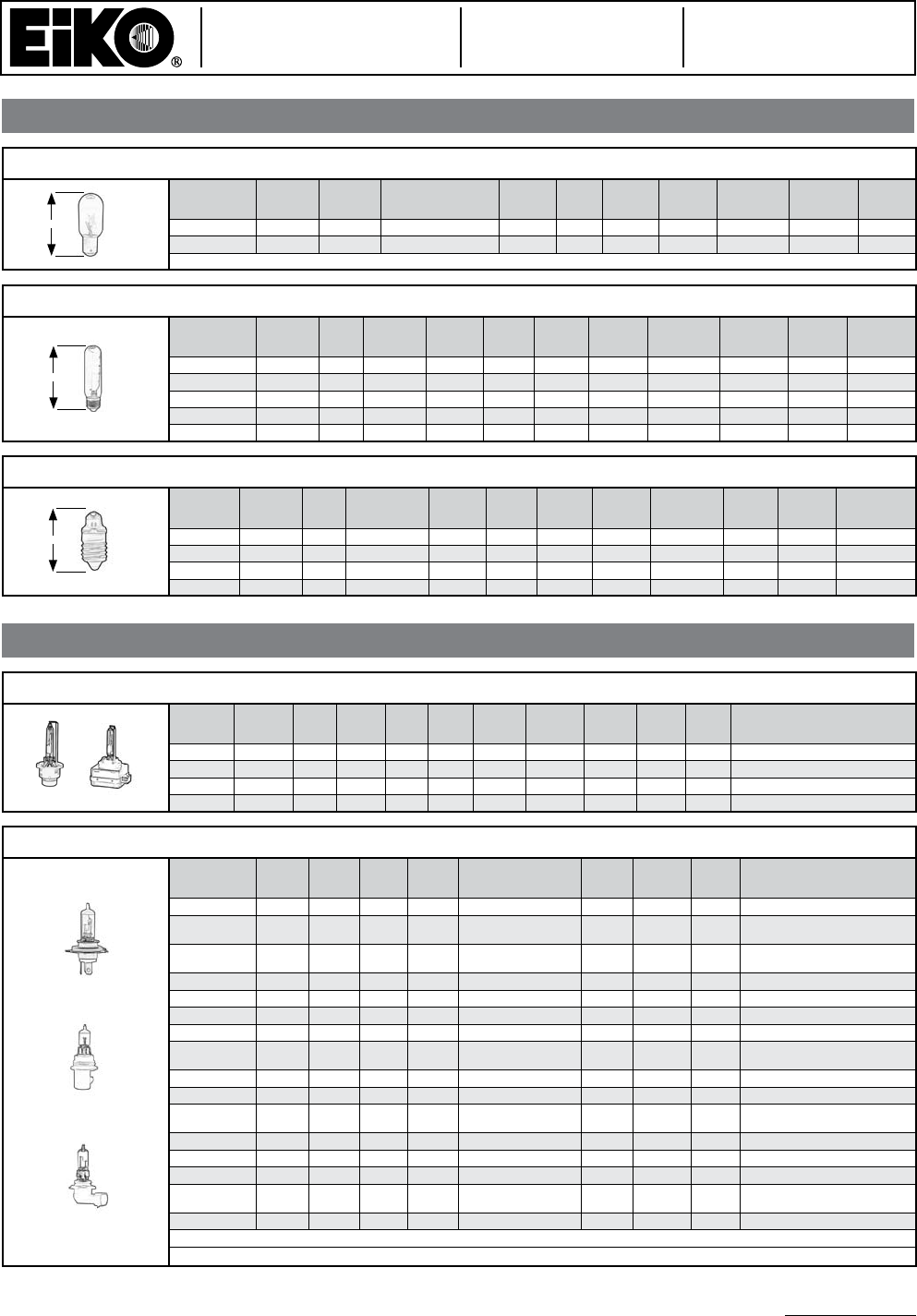 EiKO®